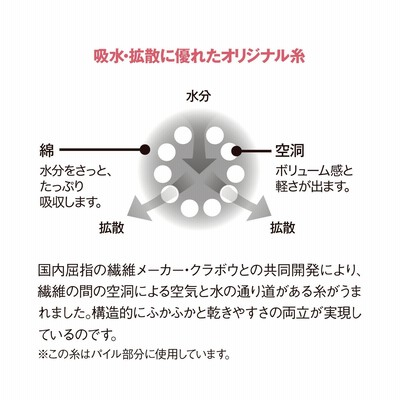 吸水・拡散に優れたオリジナル糸

水分

綿
水分をさっと、たっぷり吸収します。

空洞
ボリューム感と軽さが出ます。

拡散

拡散

国内屈指の繊維メーカー・クラボウとの共同開発により、繊維の間の空洞による空気と水の通り道がある糸がうまれました。構造的にふかふかと乾きやすさの両立が実現しているのです。
※この糸はパイル部分に使用しています。